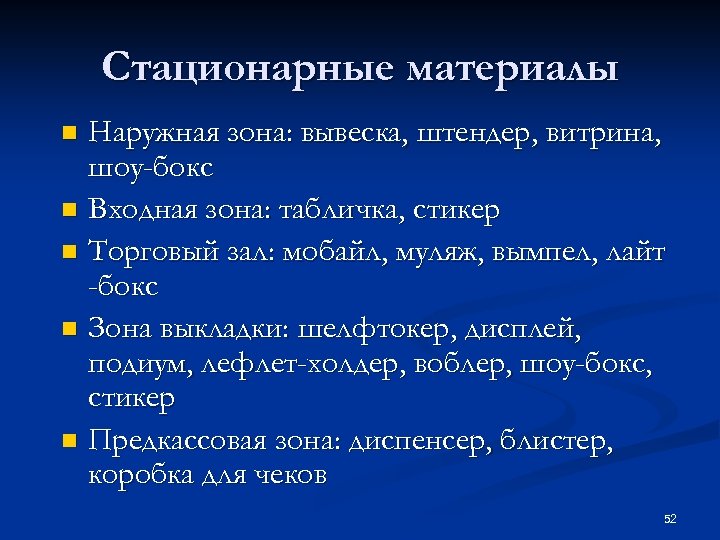 Стационарные материалы

- Наружная зона: вывеска, штендер, витрина, шоу-бокс
- Входная зона: табличка, стикер
- Торговый зал: мобайл, муляж, вымпел, лайт -бокс
- Зона выкладки: шелфтокер, дисплей, подиум, лефлет-холдер, воблер, шоу-бокс, стикер
- Предкассовая зона: диспенсер, блистер, коробка для чеков

52